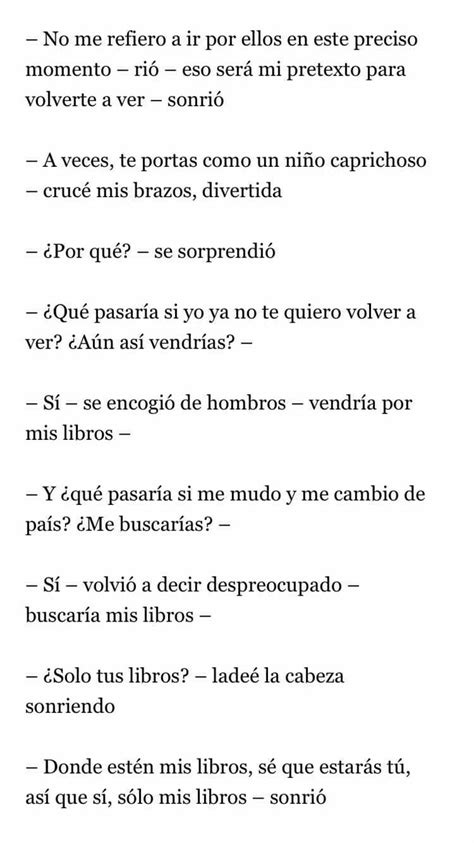 – No me refiero a ir por ellos en este preciso momento – rió – eso será mi pretexto para volverte a ver – sonrió

– A veces, te portas como un niño caprichoso – crucé mis brazos, divertida

– ¿Por qué? – se sorprendió

– ¿Qué pasaría si yo ya no te quiero volver a ver? ¿Aún así vendrías? –

– Sí – se encogió de hombros – vendría por mis libros –

– Y ¿qué pasaría si me mudo y me cambio de país? ¿Me buscarías? –

– Sí – volvió a decir despreocupado – buscaría mis libros –

– ¿Solo tus libros? – ladeé la cabeza sonriendo

– Donde estén mis libros, sé que estarás tú, así que sí, sólo mis libros – sonrió